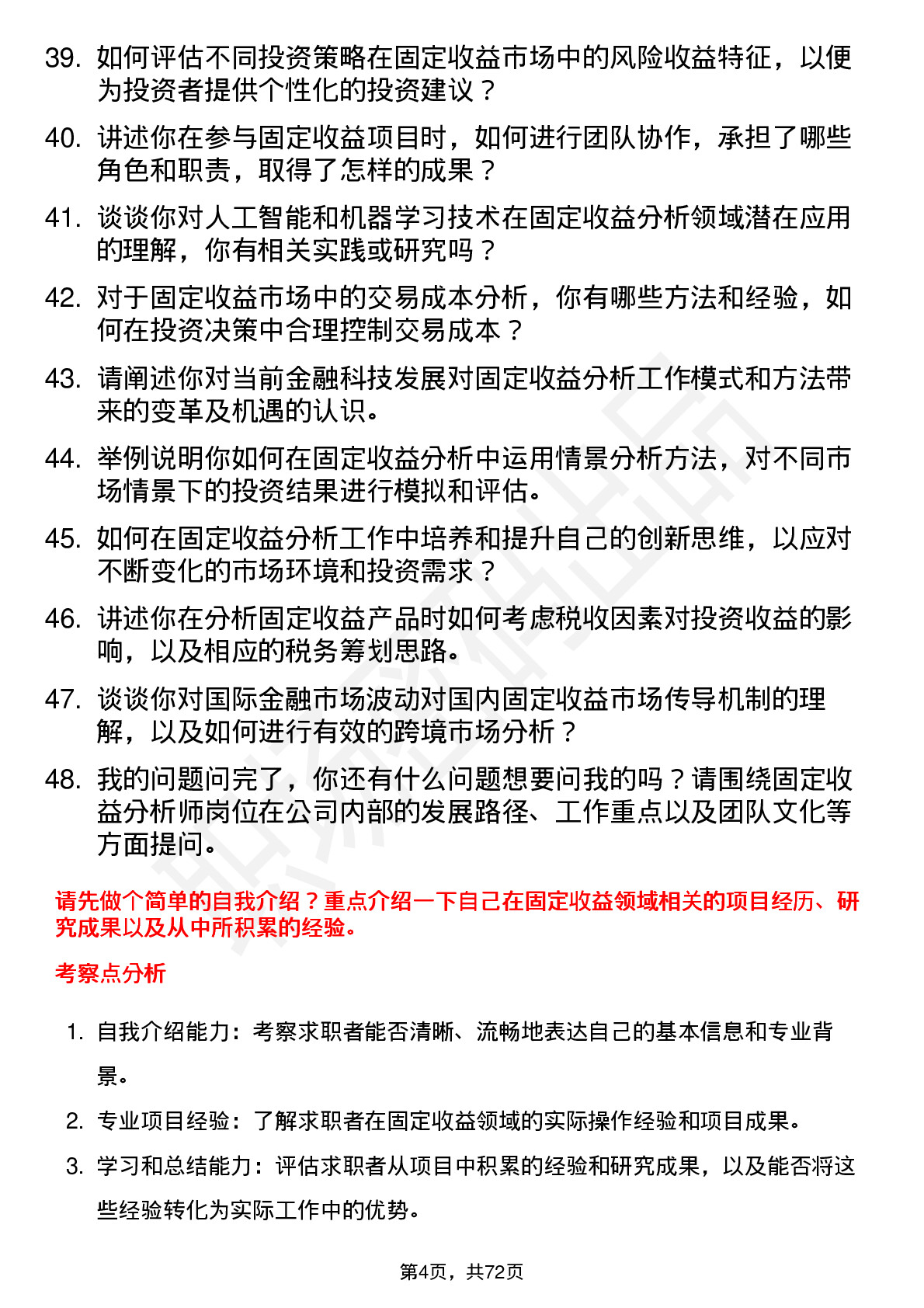 39. 如何评估不同投资策略在固定收益市场中的风险收益特征，以便为投资者提供个性化的投资建议？

40. 讲述你在参与固定收益项目时，如何进行团队协作，承担了哪些角色和职责，取得了怎样的成果？

41. 谈谈你对人工智能和机器学习技术在固定收益分析领域潜在应用的理解，你有相关实践或研究吗？

42. 对于固定收益市场中的交易成本分析，你有哪些方法和经验，如何在投资决策中合理控制交易成本？

43. 请阐述你对当前金融科技发展对固定收益分析工作模式和方法带来的变革及机遇的认识。

44. 举例说明你如何在固定收益分析中运用情景分析方法，对不同市场情景下的投资结果进行模拟和评估。

45. 如何在固定收益分析工作中培养和提升自己的创新思维，以应对不断变化的市场环境和投资需求？

46. 讲述你在分析固定收益产品时如何考虑税收因素对投资收益的影响，以及相应的税务筹划思路。

47. 谈谈你对国际金融市场波动对国内固定收益市场传导机制的理解，以及如何进行有效的跨境市场分析？

48. 我的问题问完了，你还有什么问题想要问我的吗？请围绕固定收益分析师岗位在公司内部的发展路径、工作重点以及团队文化等方面提问。

请先做个简单的自我介绍？重点介绍一下自己在固定收益领域相关的项目经历、研究成果以及从中所积累的经验。

考察点分析

1. 自我介绍能力：考察求职者能否清晰、流畅地表达自己的基本信息和专业背景。

2. 专业项目经验：了解求职者在固定收益领域的实际操作经验和项目成果。

3. 学习和总结能力：评估求职者从项目中积累的经验和研究成果，以及能否将这些经验转化为实际工作中的优势。

第4页，共72页